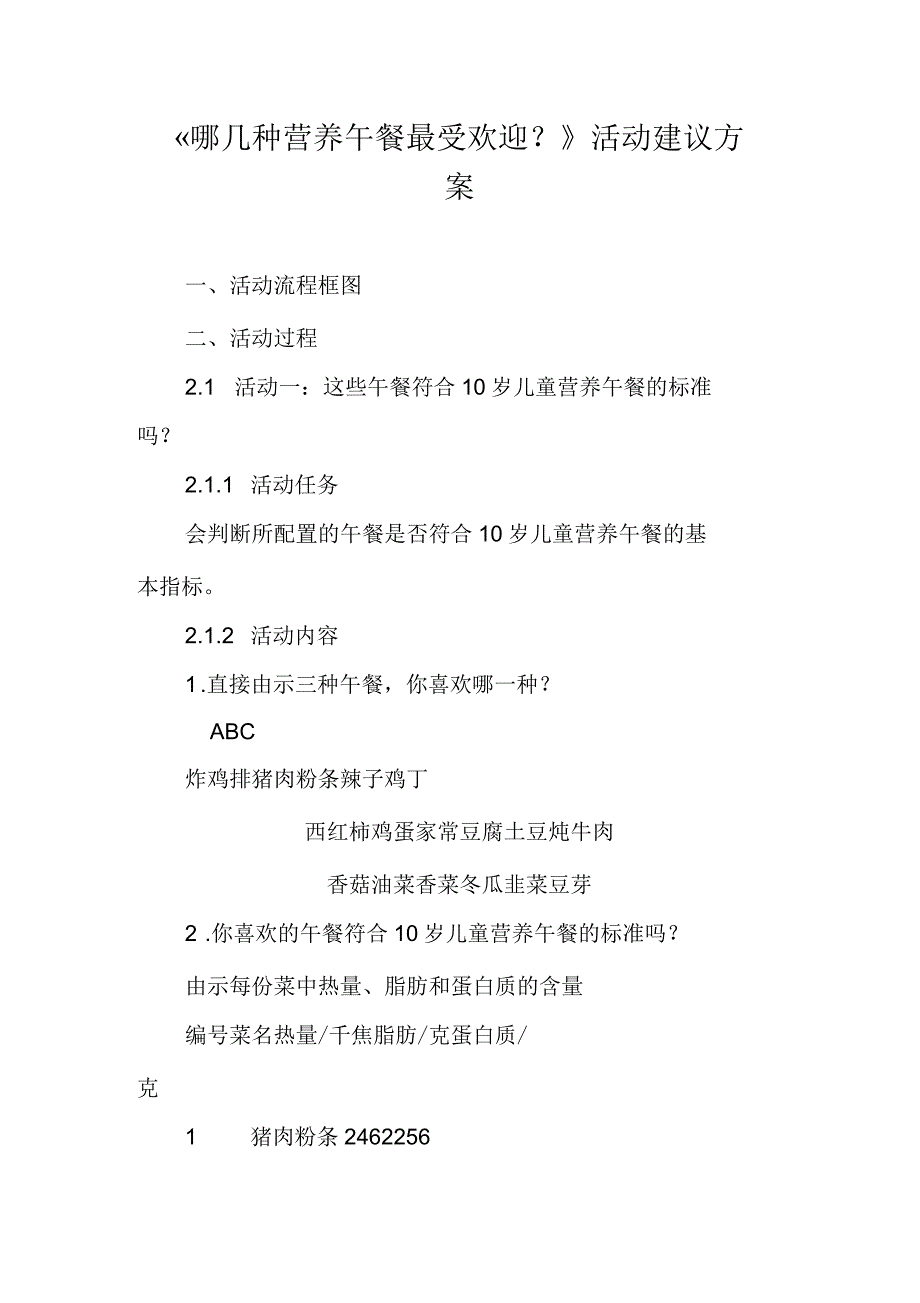 «哪几种营养午餐最受欢迎？》活动建议方案

一、活动流程框图

二、活动过程

2.1 活动一：这些午餐符合10岁儿童营养午餐的标准吗？

2.1.1 活动任务

会判断所配置的午餐是否符合10岁儿童营养午餐的基本指标。

2.1.2 活动内容

1.直接由示三种午餐，你喜欢哪一种？

ABC

炸鸡排猪肉粉条辣子鸡丁

西红柿鸡蛋家常豆腐土豆炖牛肉

香菇油菜香菜冬瓜韭菜豆芽

2.你喜欢的午餐符合10岁儿童营养午餐的标准吗？

由示每份菜中热量、脂肪和蛋白质的含量

编号菜名热量/千焦脂肪/克蛋白质/克

1 猪肉粉条2462256